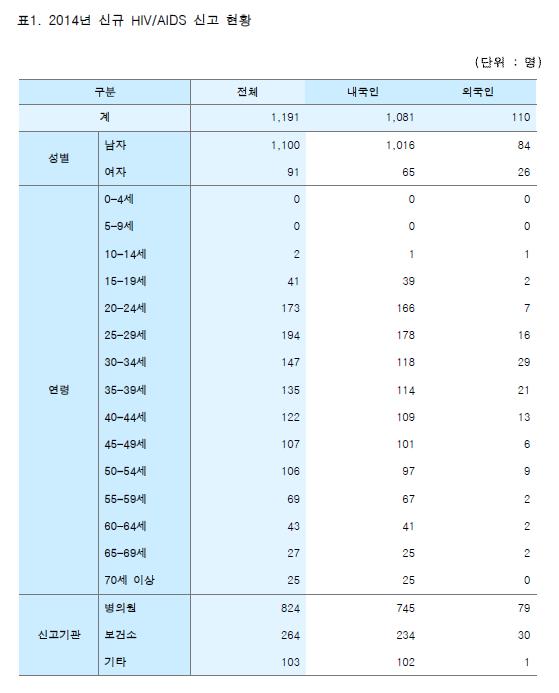 표1. 2014년 신규 HIV/AIDS 신고 현황

(단위 : 명)

| 구분 | | 전체 | 내국인 | 외국인 |
|---|---|---|---|---|
| 계 | | 1,191 | 1,081 | 110 |
| 성별 | 남자 | 1,100 | 1,016 | 84 |
| | 여자 | 91 | 65 | 26 |
| 연령 | 0-4세 | 0 | 0 | 0 |
| | 5-9세 | 0 | 0 | 0 |
| | 10-14세 | 2 | 1 | 1 |
| | 15-19세 | 41 | 39 | 2 |
| | 20-24세 | 173 | 166 | 7 |
| | 25-29세 | 194 | 178 | 16 |
| | 30-34세 | 147 | 118 | 29 |
| | 35-39세 | 135 | 114 | 21 |
| | 40-44세 | 122 | 109 | 13 |
| | 45-49세 | 107 | 101 | 6 |
| | 50-54세 | 106 | 97 | 9 |
| | 55-59세 | 69 | 67 | 2 |
| | 60-64세 | 43 | 41 | 2 |
| | 65-69세 | 27 | 25 | 2 |
| | 70세 이상 | 25 | 25 | 0 |
| 신고기관 | 병의원 | 824 | 745 | 79 |
| | 보건소 | 264 | 234 | 30 |
| | 기타 | 103 | 102 | 1 |